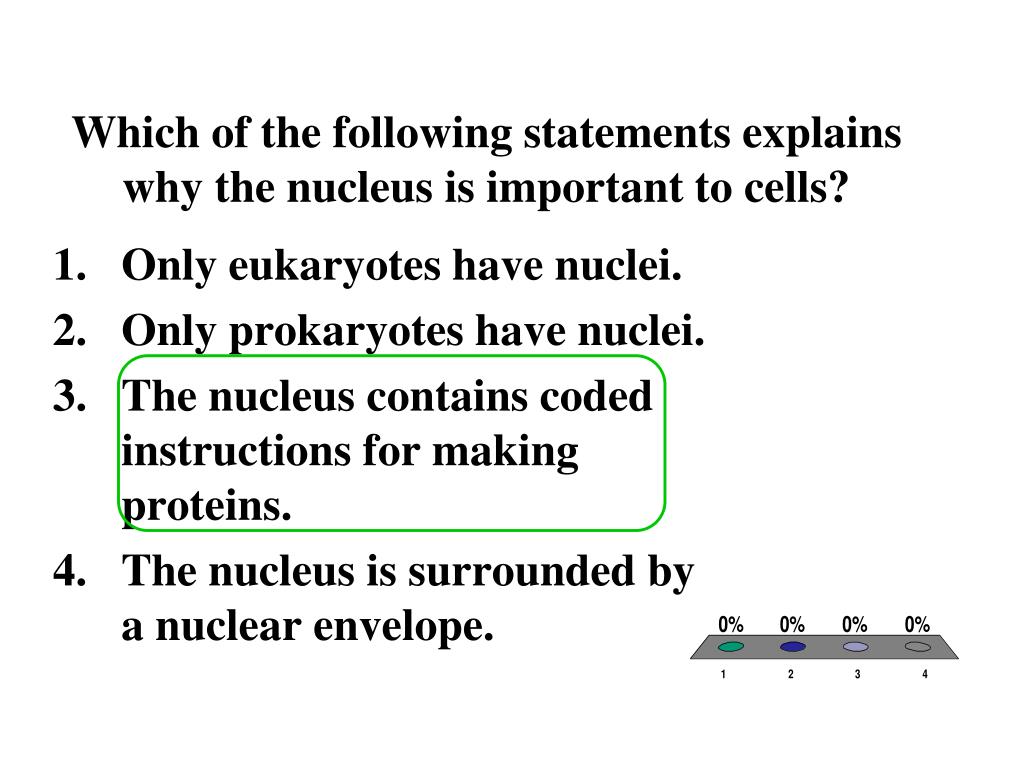 Which of the following statements explains why the nucleus is important to cells?

1. Only eukaryotes have nuclei.
2. Only prokaryotes have nuclei.
3. The nucleus contains coded instructions for making proteins.
4. The nucleus is surrounded by a nuclear envelope.

0% 0% 0% 0%
1 2 3 4